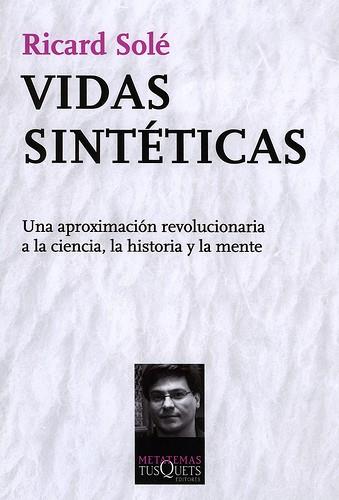 Ricard Solé

VIDAS SINTÉTICAS

Una aproximación revolucionaria a la ciencia, la historia y la mente

METATEMAS
TUSQUETS
EDITORES